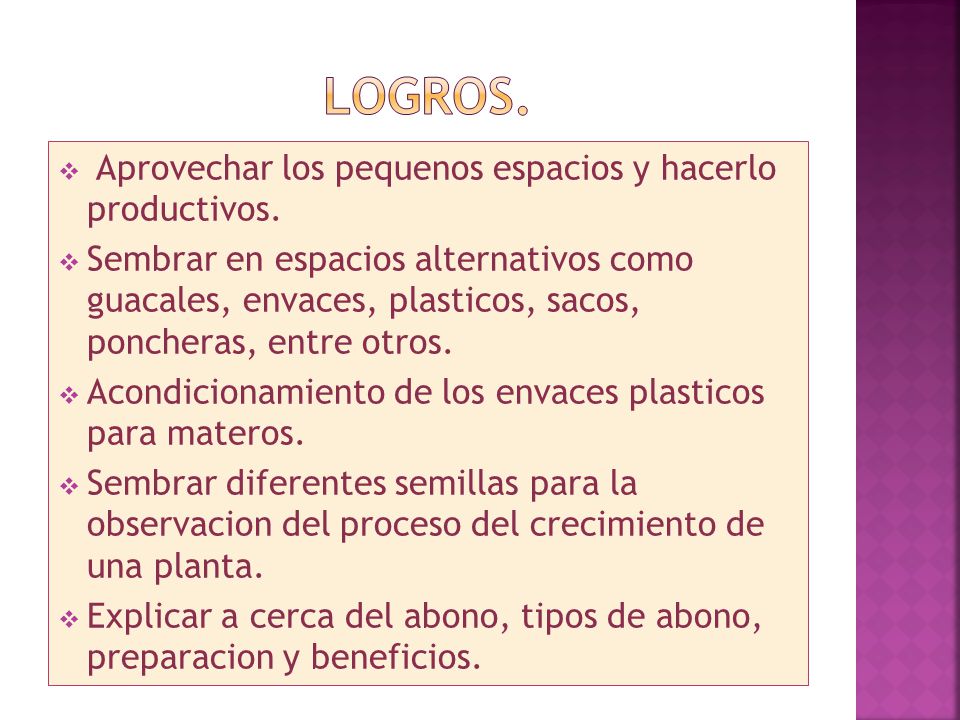 LOGROS.

❖ Aprovechar los pequenos espacios y hacerlo productivos.

❖ Sembrar en espacios alternativos como guacales, envaces, plasticos, sacos, poncheras, entre otros.

❖ Acondicionamiento de los envaces plasticos para materos.

❖ Sembrar diferentes semillas para la observacion del proceso del crecimiento de una planta.

❖ Explicar a cerca del abono, tipos de abono, preparacion y beneficios.